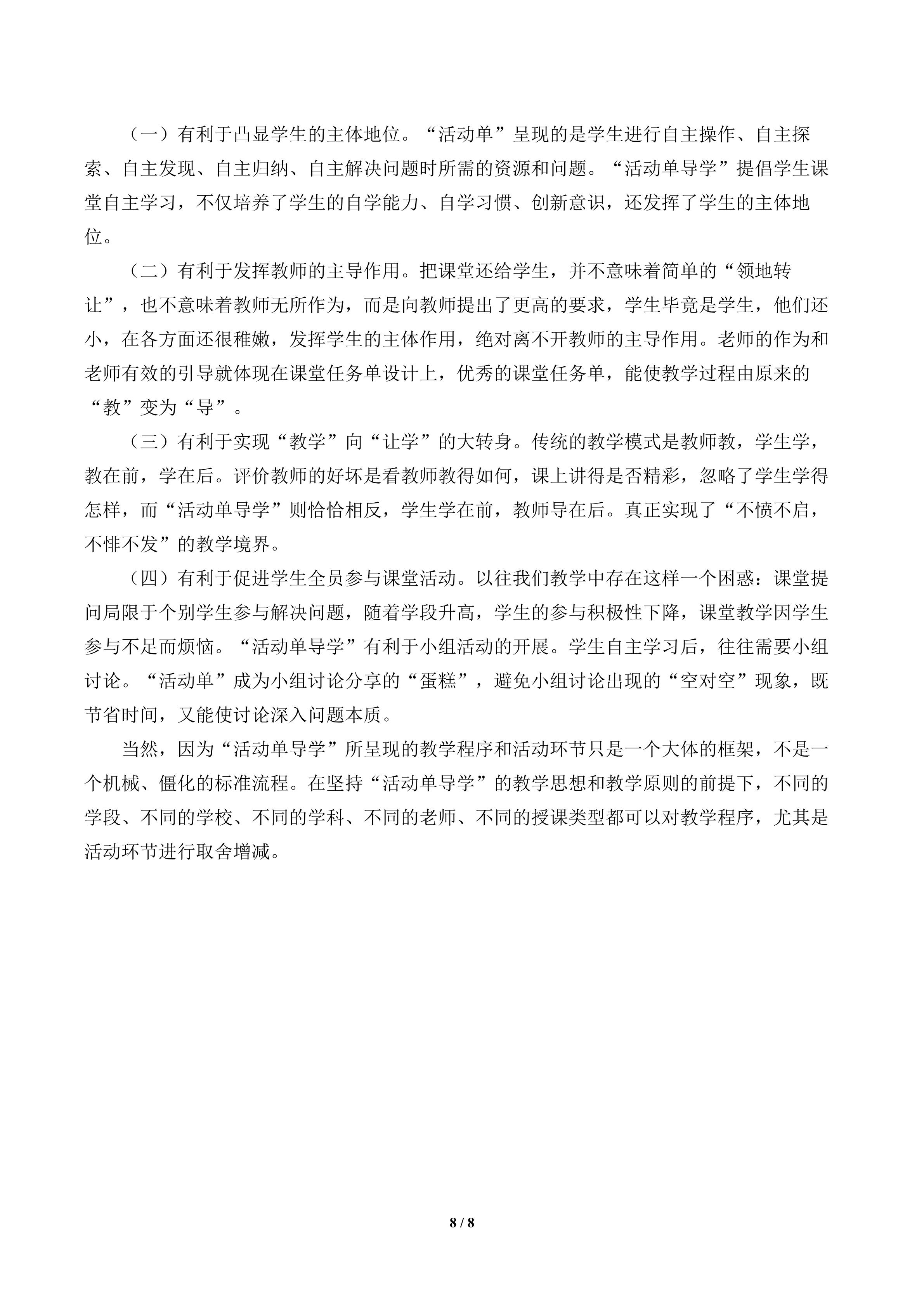 （一）有利于凸显学生的主体地位。“活动单”呈现的是学生进行自主操作、自主探索、自主发现、自主归纳、自主解决问题时所需的资源和问题。“活动单导学”提倡学生课堂自主学习，不仅培养了学生的自学能力、自学习惯、创新意识，还发挥了学生的主体地位。

（二）有利于发挥教师的主导作用。把课堂还给学生，并不意味着简单的“领地转让”，也不意味着教师无所作为，而是向教师提出了更高的要求，学生毕竟是学生，他们还小，在各方面还很稚嫩，发挥学生的主体作用，绝对离不开教师的主导作用。老师的作为和老师有效的引导就体现在课堂任务单设计上，优秀的课堂任务单，能使教学过程由原来的“教”变为“导”。

（三）有利于实现“教学”向“让学”的大转身。传统的教学模式是教师教，学生学，教在前，学在后。评价教师的好坏是看教师教得如何，课上讲得是否精彩，忽略了学生学得怎样，而“活动单导学”则恰恰相反，学生学在前，教师导在后。真正实现了“不愤不启，不悱不发”的教学境界。

（四）有利于促进学生全员参与课堂活动。以往我们教学中存在这样一个困惑：课堂提问局限于个别学生参与解决问题，随着学段升高，学生的参与积极性下降，课堂教学因学生参与不足而烦恼。“活动单导学”有利于小组活动的开展。学生自主学习后，往往需要小组讨论。“活动单”成为小组讨论分享的“蛋糕”，避免小组讨论出现的“空对空”现象，既节省时间，又能使讨论深入问题本质。

当然，因为“活动单导学”所呈现的教学程序和活动环节只是一个大体的框架，不是一个机械、僵化的标准流程。在坚持“活动单导学”的教学思想和教学原则的前提下，不同的学段、不同的学校、不同的学科、不同的老师、不同的授课类型都可以对教学程序，尤其是活动环节进行取舍增减。

8 / 8